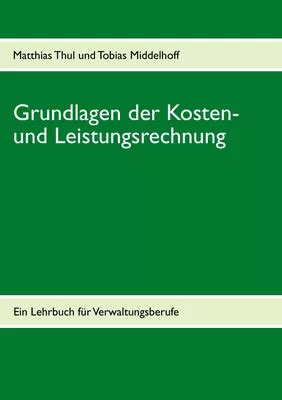 Matthias Thul und Tobias Middelhoff

Grundlagen der Kosten- und Leistungsrechnung

Ein Lehrbuch für Verwaltungsberufe